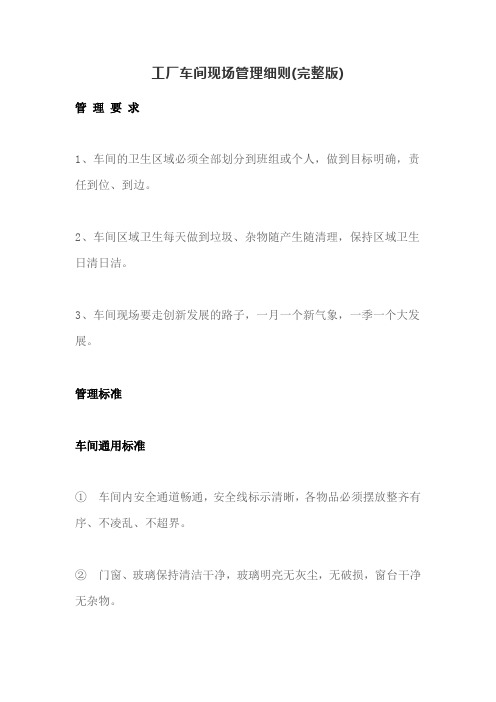 工厂车间现场管理细则(完整版)

管 理 要 求

1、车间的卫生区域必须全部划分到班组或个人，做到目标明确，责任到位、到边。

2、车间区域卫生每天做到垃圾、杂物随产生随清理，保持区域卫生日清日洁。

3、车间现场要走创新发展的路子，一月一个新气象，一季一个大发展。

管理标准

车间通用标准

① 车间内安全通道畅通，安全线标示清晰，各物品必须摆放整齐有序、不凌乱、不超界。

② 门窗、玻璃保持清洁干净，玻璃明亮无灰尘，无破损，窗台干净无杂物。